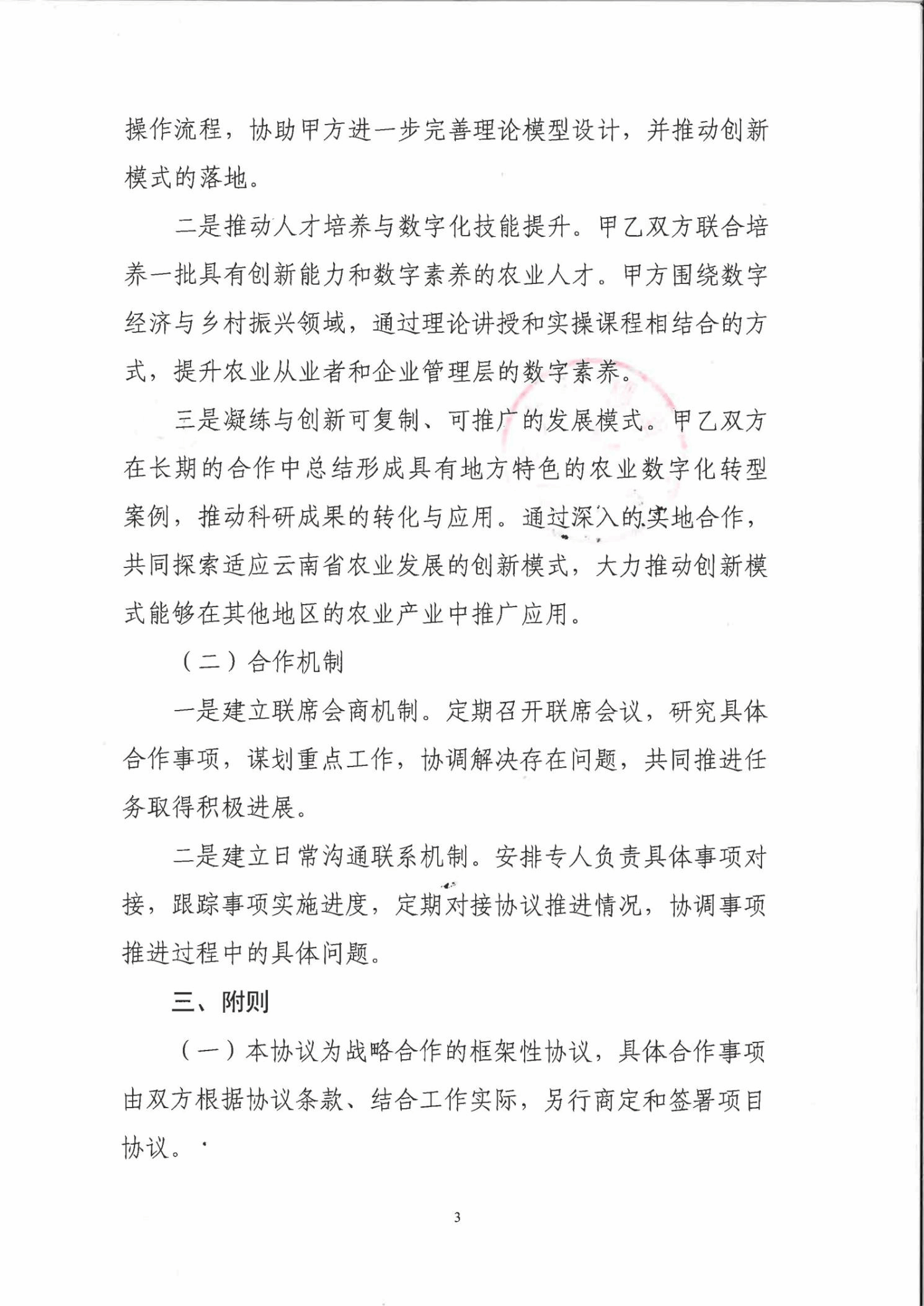 操作流程，协助甲方进一步完善理论模型设计，并推动创新模式的落地。

二是推动人才培养与数字化技能提升。甲乙双方联合培养一批具有创新能力和数字素养的农业人才。甲方围绕数字经济与乡村振兴领域，通过理论讲授和实操课程相结合的方式，提升农业从业者和企业管理层的数字素养。

三是凝练与创新可复制、可推广的发展模式。甲乙双方在长期的合作中总结形成具有地方特色的农业数字化转型案例，推动科研成果的转化与应用。通过深入的实地合作，共同探索适应云南省农业发展的创新模式，大力推动创新模式能够在其他地区的农业产业中推广应用。

（二）合作机制

一是建立联席会商机制。定期召开联席会议，研究具体合作事项，谋划重点工作，协调解决存在问题，共同推进任务取得积极进展。

二是建立日常沟通联系机制。安排专人负责具体事项对接，跟踪事项实施进度，定期对接协议推进情况，协调事项推进过程中的具体问题。

三、附则

（一）本协议为战略合作的框架性协议，具体合作事项由双方根据协议条款、结合工作实际，另行商定和签署项目协议。

3